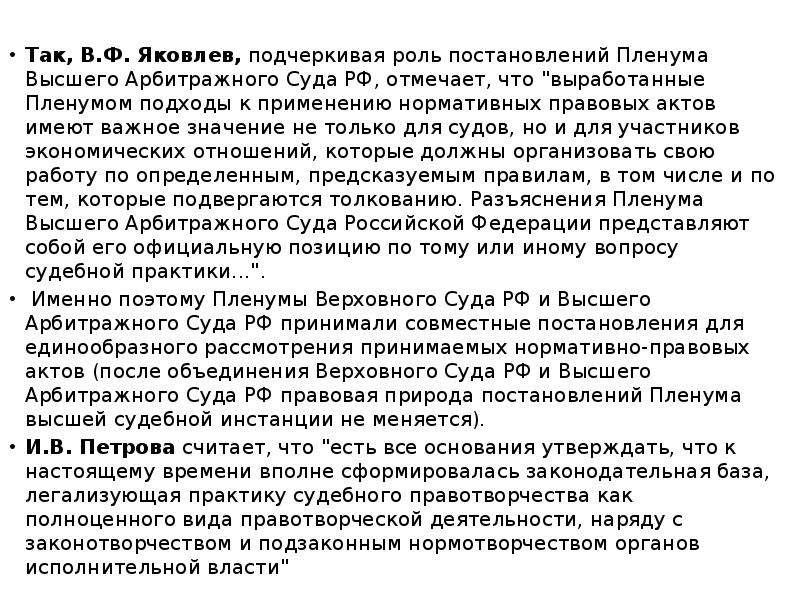 • Так, В.Ф. Яковлев, подчеркивая роль постановлений Пленума Высшего Арбитражного Суда РФ, отмечает, что "выработанные Пленумом подходы к применению нормативных правовых актов имеют важное значение не только для судов, но и для участников экономических отношений, которые должны организовать свою работу по определенным, предсказуемым правилам, в том числе и по тем, которые подвергаются толкованию. Разъяснения Пленума Высшего Арбитражного Суда Российской Федерации представляют собой его официальную позицию по тому или иному вопросу судебной практики...".

• Именно поэтому Пленумы Верховного Суда РФ и Высшего Арбитражного Суда РФ принимали совместные постановления для единообразного рассмотрения принимаемых нормативно-правовых актов (после объединения Верховного Суда РФ и Высшего Арбитражного Суда РФ правовая природа постановлений Пленума высшей судебной инстанции не меняется).

• И.В. Петрова считает, что "есть все основания утверждать, что к настоящему времени вполне сформировалась законодательная база, легализующая практику судебного правотворчества как полноценного вида правотворческой деятельности, наряду с законотворчеством и подзаконным нормотворчеством органов исполнительной власти"